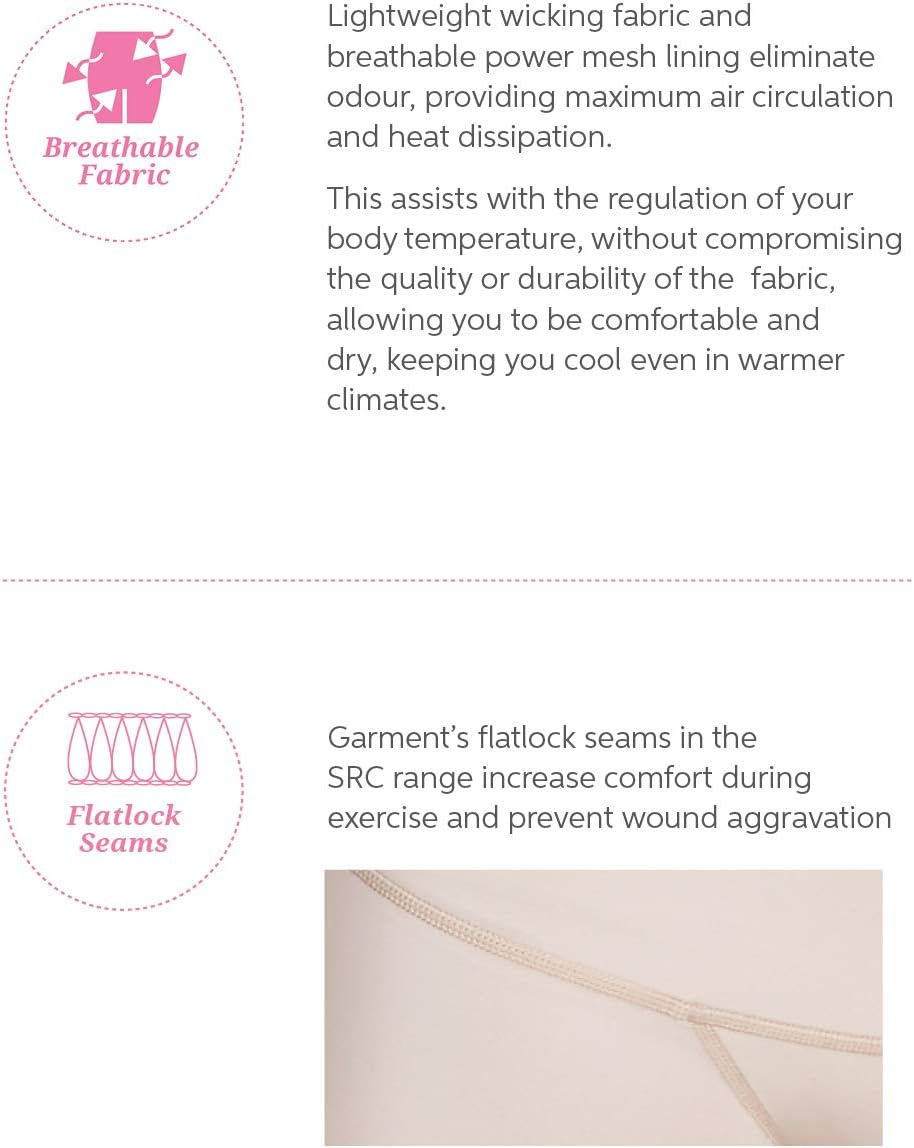 Breathable Fabric

Lightweight wicking fabric and breathable power mesh lining eliminate odour, providing maximum air circulation and heat dissipation.

This assists with the regulation of your body temperature, without compromising the quality or durability of the  fabric, allowing you to be comfortable and dry, keeping you cool even in warmer climates.

Flatlock Seams

Garment's flatlock seams in the SRC range increase comfort during exercise and prevent wound aggravation